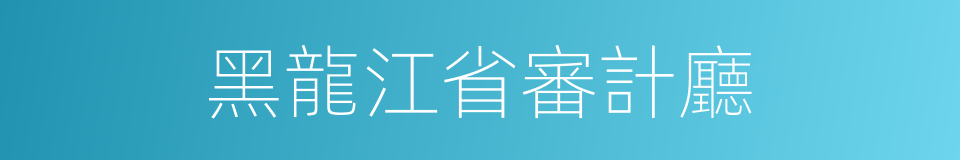 黑龍江省審計廳